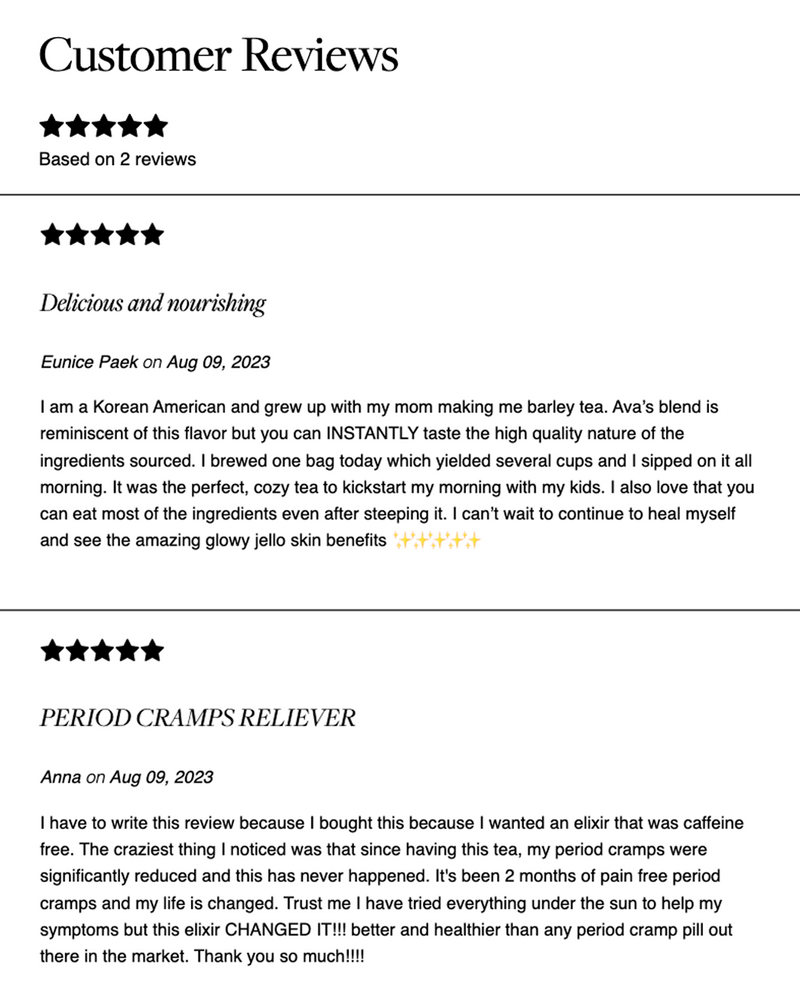 Customer Reviews

★★★★★
Based on 2 reviews

★★★★★

Delicious and nourishing

Eunice Paek on Aug 09, 2023

I am a Korean American and grew up with my mom making me barley tea. Ava's blend is reminiscent of this flavor but you can INSTANTLY taste the high quality nature of the ingredients sourced. I brewed one bag today which yielded several cups and I sipped on it all morning. It was the perfect, cozy tea to kickstart my morning with my kids. I also love that you can eat most of the ingredients even after steeping it. I can't wait to continue to heal myself and see the amazing glowy jello skin benefits ✨✨✨✨✨

★★★★★

PERIOD CRAMPS RELIEVER

Anna on Aug 09, 2023

I have to write this review because I bought this because I wanted an elixir that was caffeine free. The craziest thing I noticed was that since having this tea, my period cramps were significantly reduced and this has never happened. It's been 2 months of pain free period cramps and my life is changed. Trust me I have tried everything under the sun to help my symptoms but this elixir CHANGED IT!!! better and healthier than any period cramp pill out there in the market. Thank you so much!!!!